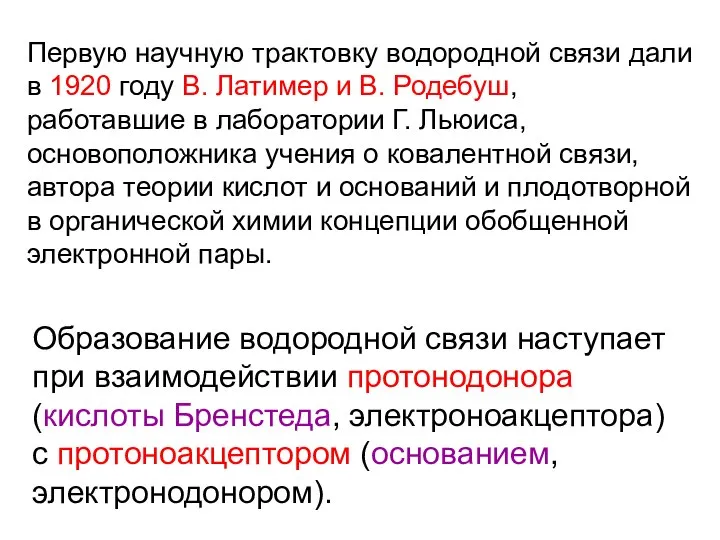 Первую научную трактовку водородной связи дали в 1920 году В. Латимер и В. Родебуш, работавшие в лаборатории Г. Льюиса, основоположника учения о ковалентной связи, автора теории кислот и оснований и плодотворной в органической химии концепции обобщенной электронной пары.

Образование водородной связи наступает при взаимодействии протонодонора (кислоты Бренстеда, электроноакцептора) с протоноакцептором (основанием, электронодонором).